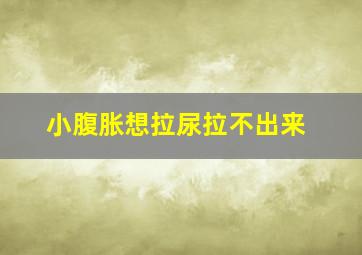 小腹胀想拉尿拉不出来